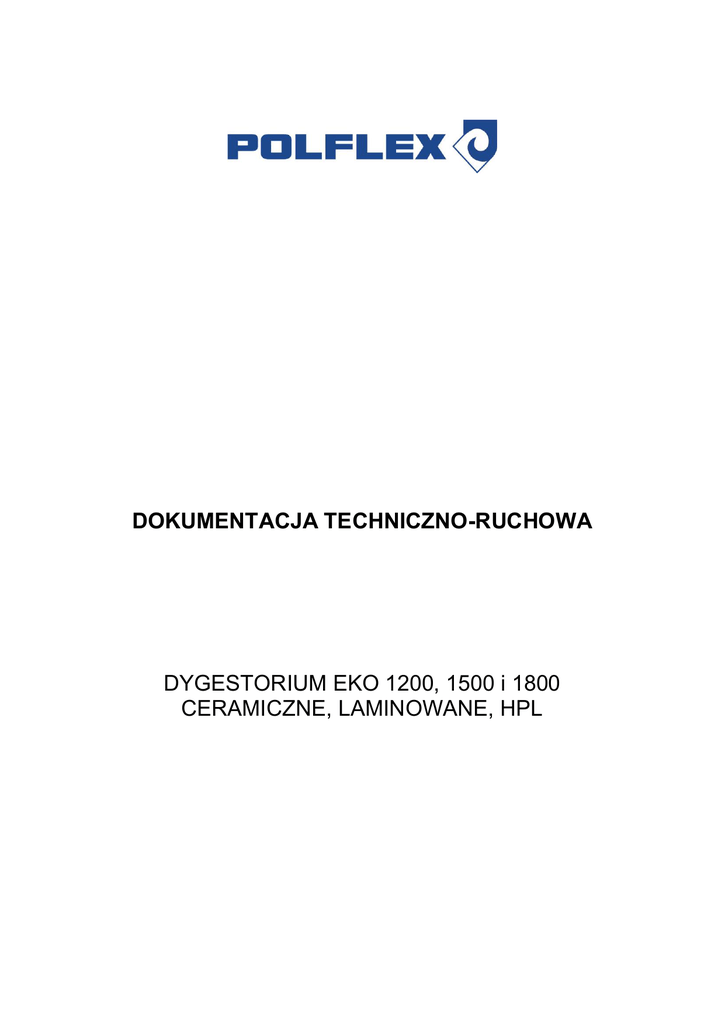 POLFLEX

DOKUMENTACJA TECHNICZNO-RUCHOWA

DYGESTORIUM EKO 1200, 1500 i 1800
CERAMICZNE, LAMINOWANE, HPL